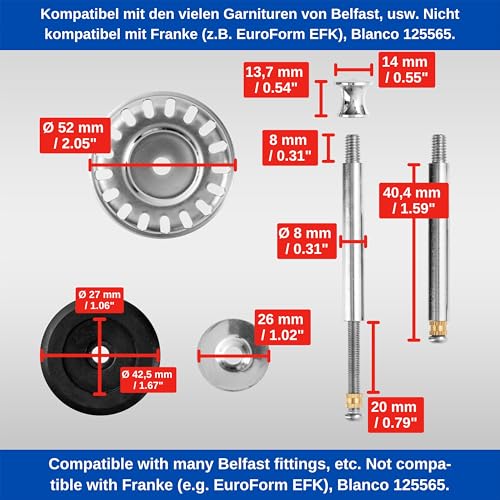 Kompatibel mit den vielen Garnituren von Belfast, usw. Nicht kompatibel mit Franke (z.B. EuroForm EFK), Blanco 125565.

13,7 mm / 0.54"

14 mm / 0.55"

Ø 52 mm / 2.05"

8 mm / 0.31"

40,4 mm / 1.59"

Ø 8 mm / 0.31"

Ø 27 mm / 1.06"

26 mm / 1.02"

Ø 42,5 mm / 1.67"

20 mm / 0.79"

Compatible with many Belfast fittings, etc. Not compatible with Franke (e.g. EuroForm EFK), Blanco 125565.